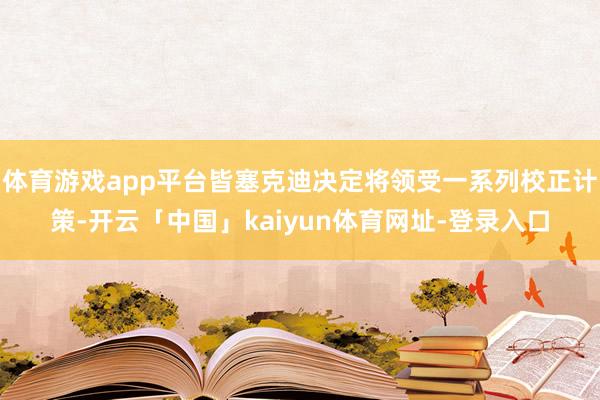 体育游戏app平台皆塞克迪决定将领受一系列校正计策-开云「中国」kaiyun体育网址-登录入口